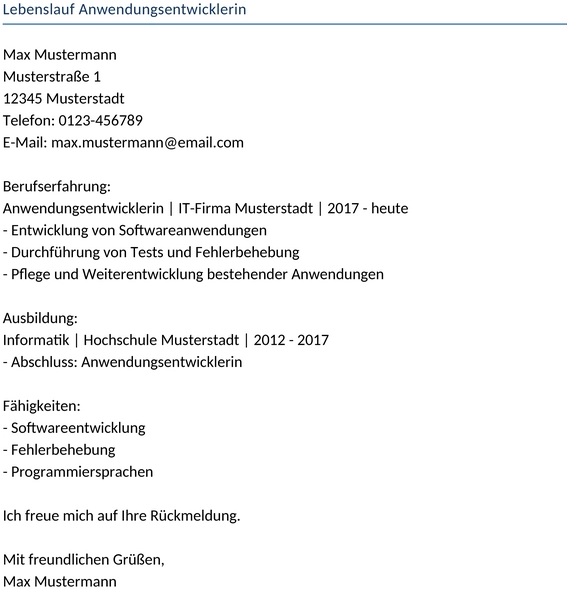 Lebenslauf Anwendungsentwicklerin

Max Mustermann
Musterstraße 1
12345 Musterstadt
Telefon: 0123-456789
E-Mail: max.mustermann@email.com

Berufserfahrung:
Anwendungsentwicklerin | IT-Firma Musterstadt | 2017 - heute
- Entwicklung von Softwareanwendungen
- Durchführung von Tests und Fehlerbehebung
- Pflege und Weiterentwicklung bestehender Anwendungen

Ausbildung:
Informatik | Hochschule Musterstadt | 2012 - 2017
- Abschluss: Anwendungsentwicklerin

Fähigkeiten:
- Softwareentwicklung
- Fehlerbehebung
- Programmiersprachen

Ich freue mich auf Ihre Rückmeldung.

Mit freundlichen Grüßen,
Max Mustermann